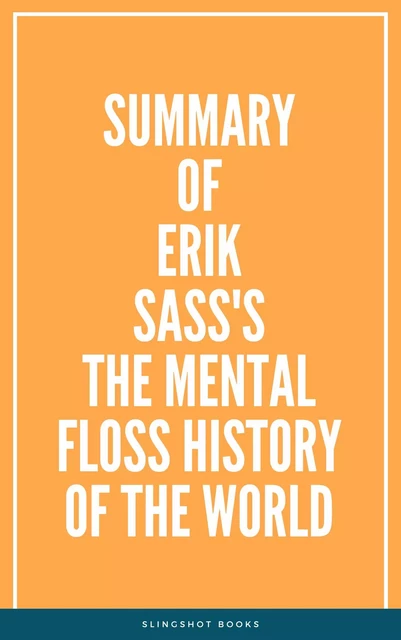 SUMMARY OF ERIK SASS'S THE MENTAL FLOSS HISTORY OF THE WORLD

SLINGSHOT BOOKS